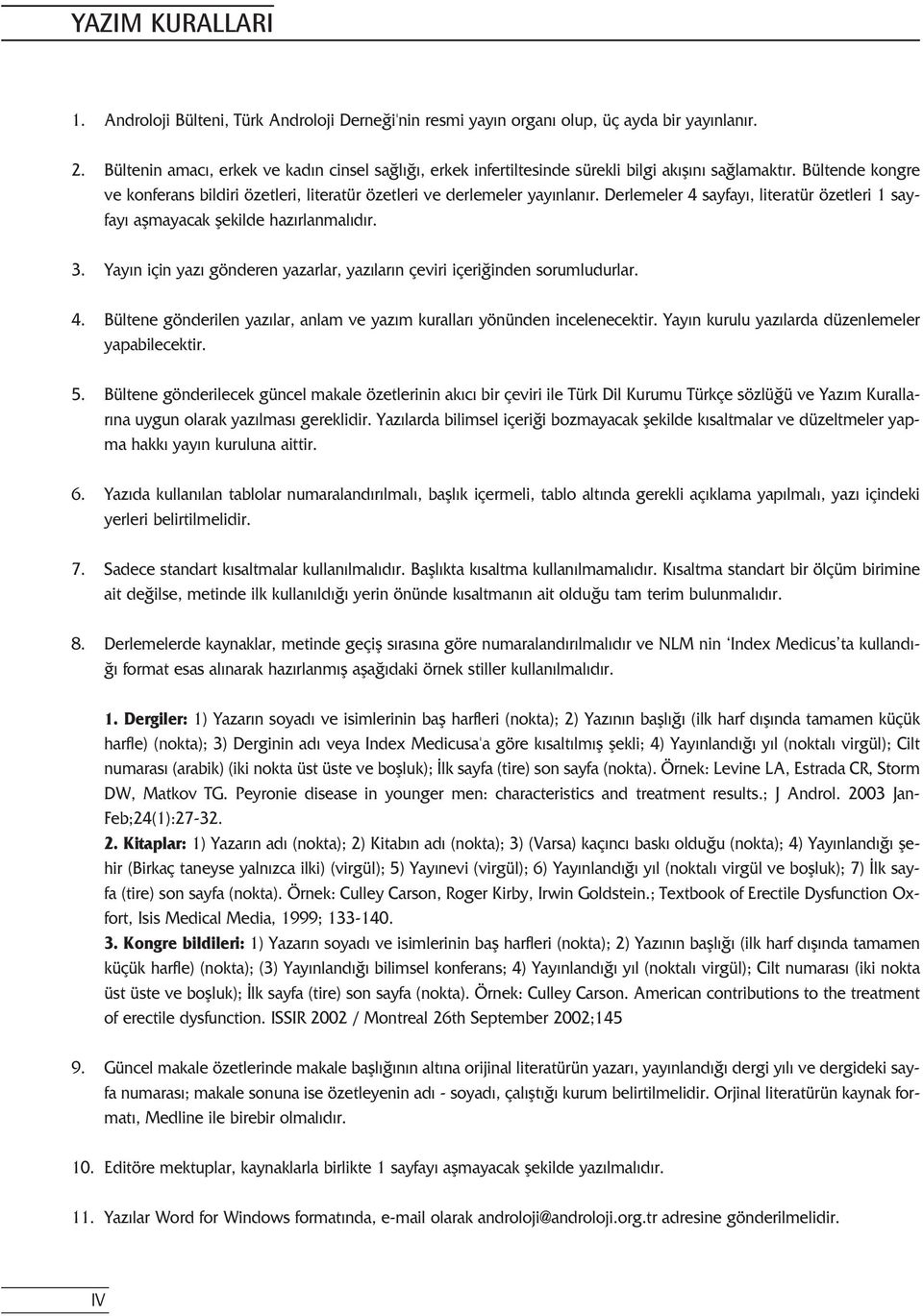 YAZIM KURALLARI

1. Androloji Bülteni, Türk Androloji Derneği'nin resmi yayın organı olup, üç ayda bir yayınlanır.

2. Bültenin amacı, erkek ve kadın cinsel sağlığı, erkek infertiltesinde sürekli bilgi akışını sağlamaktır. Bültende kongre ve konferans bildiri özetleri, literatür özetleri ve derlemeler yayınlanır. Derlemeler 4 sayfayı, literatür özetleri 1 sayfayı aşmayacak şekilde hazırlanmalıdır.

3. Yayın için yazı gönderen yazarlar, yazıların çeviri içeriğinden sorumludurlar.

4. Bültene gönderilen yazılar, anlam ve yazım kuralları yönünden incelenecektir. Yayın kurulu yazılarda düzenlemeler yapabilecektir.

5. Bültene gönderilecek güncel makale özetlerinin akıcı bir çeviri ile Türk Dil Kurumu Türkçe sözlüğü ve Yazım Kurallarına uygun olarak yazılması gereklidir. Yazılarda bilimsel içeriği bozmayacak şekilde kısaltmalar ve düzeltmeler yapma hakkı yayın kuruluna aittir.

6. Yazıda kullanılan tablolar numaralandırılmalı, başlık içermeli, tablo altında gerekli açıklama yapılmalı, yazı içindeki yerleri belirtilmelidir.

7. Sadece standart kısaltmalar kullanılmalıdır. Başlıkta kısaltma kullanılmamalıdır. Kısaltma standart bir ölçüm birimine ait değilse, metinde ilk kullanıldığı yerin önünde kısaltmanın ait olduğu tam terim bulunmalıdır.

8. Derlemelerde kaynaklar, metinde geçiş sırasına göre numaralandırılmalıdır ve NLM nin 'Index Medicus'ta kullandığı format esas alınarak hazırlanmış aşağıdaki örnek stiller kullanılmalıdır.

1. Dergiler: 1) Yazarın soyadı ve isimlerinin baş harfleri (nokta); 2) Yazının başlığı (ilk harf dışında tamamen küçük harfle) (nokta); 3) Derginin adı veya Index Medicusa'a göre kısaltılmış şekli; 4) Yayınlandığı yıl (noktalı virgül); Cilt numarası (arabik) (iki nokta üst üste ve boşluk); İlk sayfa (tire) son sayfa (nokta). Örnek: Levine LA, Estrada CR, Storm DW, Matkov TG. Peyronie disease in younger men: characteristics and treatment results.; J Androl. 2003 Jan-Feb;24(1):27-32.
2. Kitaplar: 1) Yazarın adı (nokta); 2) Kitabın adı (nokta); 3) (Varsa) kaçıncı baskı olduğu (nokta); 4) Yayınlandığı şehir (Birkaç taneyse yalnızca ilki) (virgül); 5) Yayınevi (virgül); 6) Yayınlandığı yıl (noktalı virgül ve boşluk); 7) İlk sayfa (tire) son sayfa (nokta). Örnek: Culley Carson, Roger Kirby, Irwin Goldstein.; Textbook of Erectile Dysfunction Oxfort, Isis Medical Media, 1999; 133-140.
3. Kongre bildileri: 1) Yazarın soyadı ve isimlerinin baş harfleri (nokta); 2) Yazının başlığı (ilk harf dışında tamamen küçük harfle) (nokta); (3) Yayınlandığı bilimsel konferans; 4) Yayınlandığı yıl (noktalı virgül); Cilt numarası (iki nokta üst üste ve boşluk); İlk sayfa (tire) son sayfa (nokta). Örnek: Culley Carson. American contributions to the treatment of erectile dysfunction. ISSIR 2002 / Montreal 26th September 2002;145

9. Güncel makale özetlerinde makale başlığının altına orijinal literatürün yazarı, yayınlandığı dergi yılı ve dergideki sayfa numarası; makale sonuna ise özetleyenin adı - soyadı, çalıştığı kurum belirtilmelidir. Orjinal literatürün kaynak formatı, Medline ile birebir olmalıdır.

10. Editöre mektuplar, kaynaklarla birlikte 1 sayfayı aşmayacak şekilde yazılmalıdır.

11. Yazılar Word for Windows formatında, e-mail olarak androloji@androloji.org.tr adresine gönderilmelidir.

IV